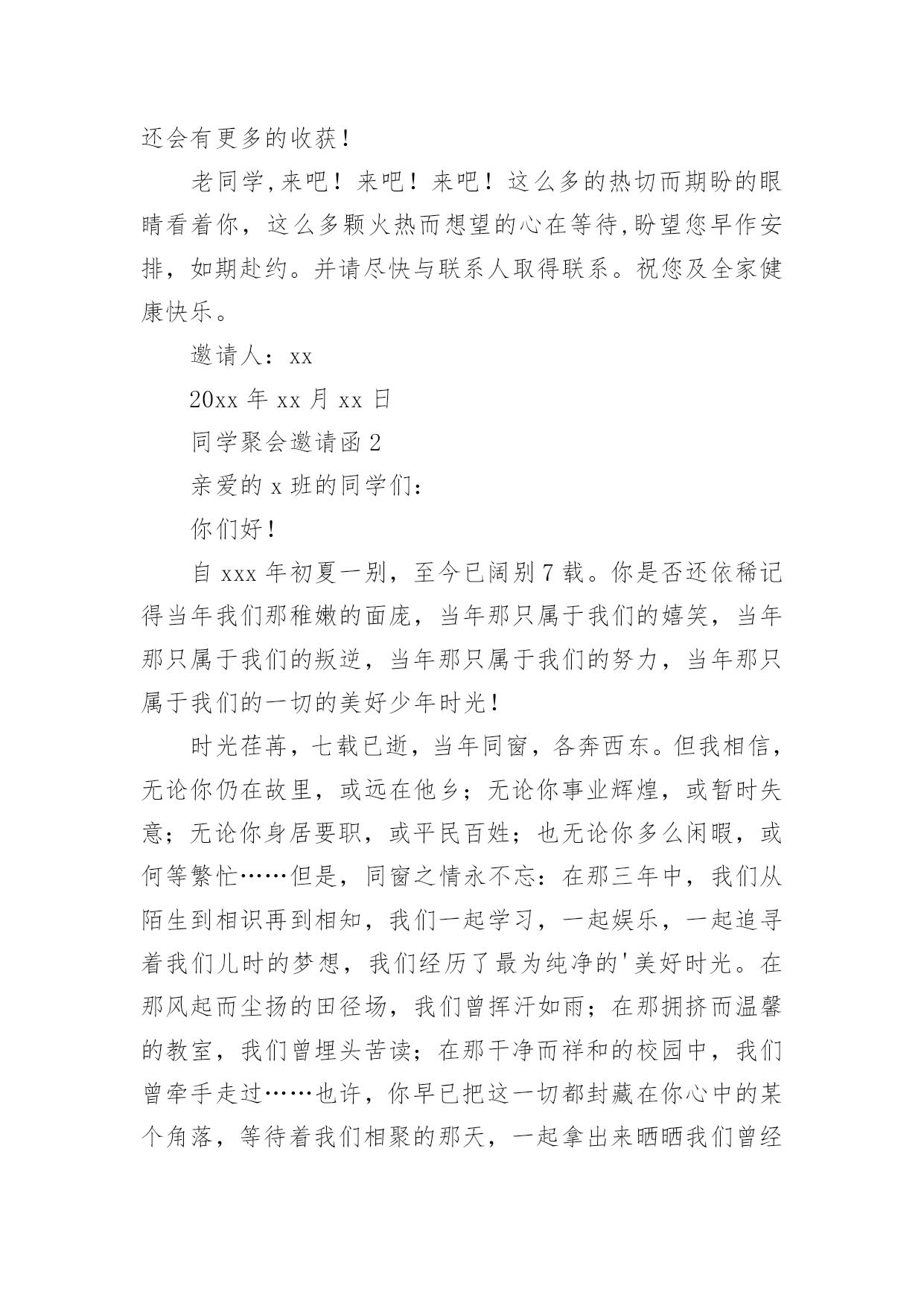 还会有更多的收获！

老同学,来吧！来吧！来吧！这么多的热切而期盼的眼睛看着你，这么多颗火热而想望的心在等待,盼望您早作安排，如期赴约。并请尽快与联系人取得联系。祝您及全家健康快乐。

邀请人：xx

20xx 年 xx 月 xx 日

同学聚会邀请函 2

亲爱的 x 班的同学们：

你们好！

自 xxx 年初夏一别，至今已阔别 7 载。你是否还依稀记得当年我们那稚嫩的面庞，当年那只属于我们的嬉笑，当年那只属于我们的叛逆，当年那只属于我们的努力，当年那只属于我们的一切的美好少年时光！

时光荏苒，七载已逝，当年同窗，各奔西东。但我相信，无论你仍在故里，或远在他乡；无论你事业辉煌，或暂时失意；无论你身居要职，或平民百姓；也无论你多么闲暇，或何等繁忙……但是，同窗之情永不忘：在那三年中，我们从陌生到相识再到相知，我们一起学习，一起娱乐，一起追寻着我们儿时的梦想，我们经历了最为纯净的'美好时光。在那风起而尘扬的田径场，我们曾挥汗如雨；在那拥挤而温馨的教室，我们曾埋头苦读；在那干净而祥和的校园中，我们曾牵手走过……也许，你早已把这一切都封藏在你心中的某个角落，等待着我们相聚的那天，一起拿出来晒晒我们曾经